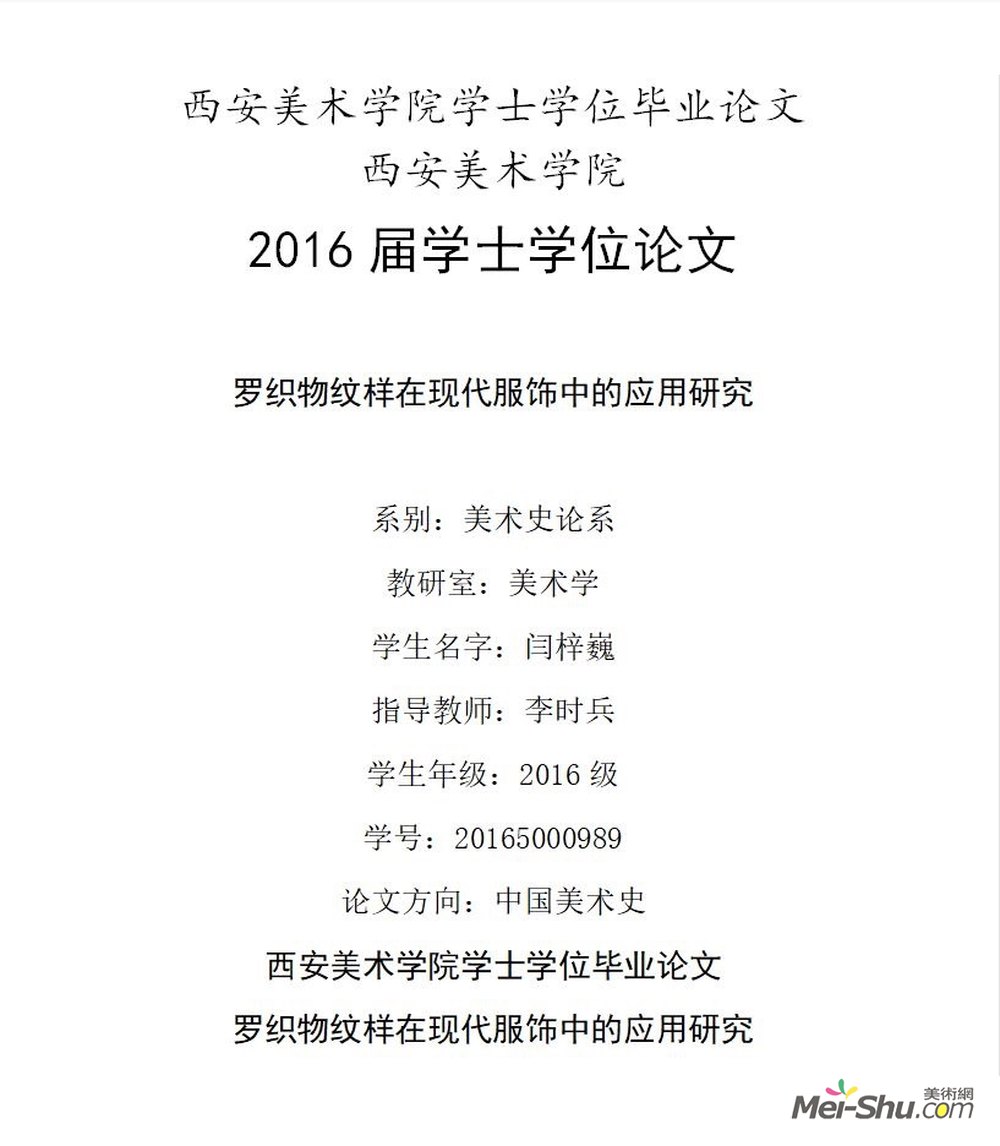 西安美术学院学士学位毕业论文
西安美术学院

2016 届学士学位论文

罗织物纹样在现代服饰中的应用研究

系别：美术史论系

教研室：美术学

学生名字：闫梓巍

指导教师：李时兵

学生年级：2016 级

学号：20165000989

论文方向：中国美术史

西安美术学院学士学位毕业论文

罗织物纹样在现代服饰中的应用研究

美術網
Mei-Shu.com